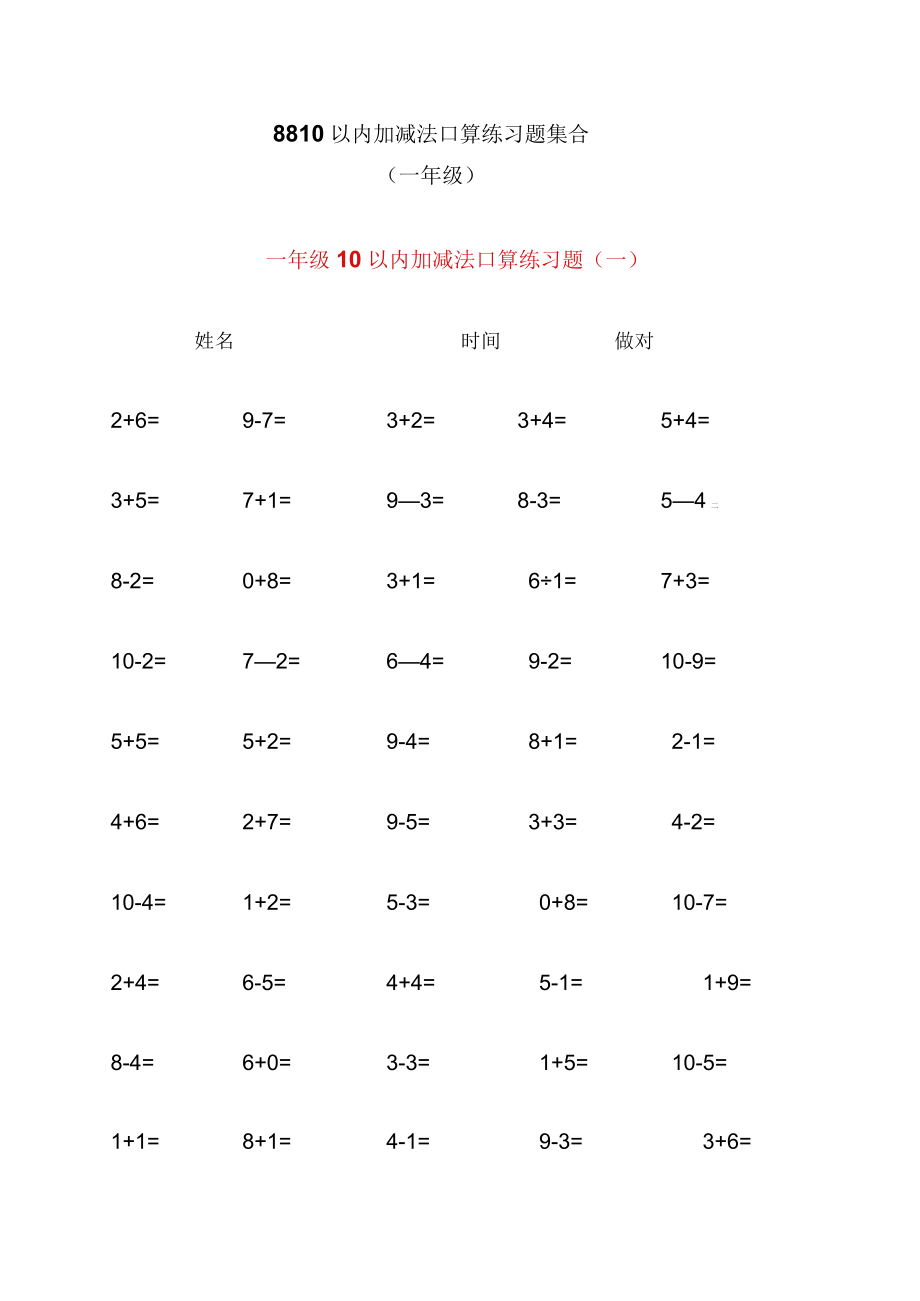 8810 以内加减法口算练习题集合
（一年级）

一年级 10 以内加减法口算练习题（一）

姓名 时间 做对

2+6= 9-7= 3+2= 3+4= 5+4=

3+5= 7+1= 9—3= 8-3= 5—4 =

8-2= 0+8= 3+1= 6÷1= 7+3=

10-2= 7—2= 6—4= 9-2= 10-9=

5+5= 5+2= 9-4= 8+1= 2-1=

4+6= 2+7= 9-5= 3+3= 4-2=

10-4= 1+2= 5-3= 0+8= 10-7=

2+4= 6-5= 4+4= 5-1= 1+9=

8-4= 6+0= 3-3= 1+5= 10-5=

1+1= 8+1= 4-1= 9-3= 3+6=